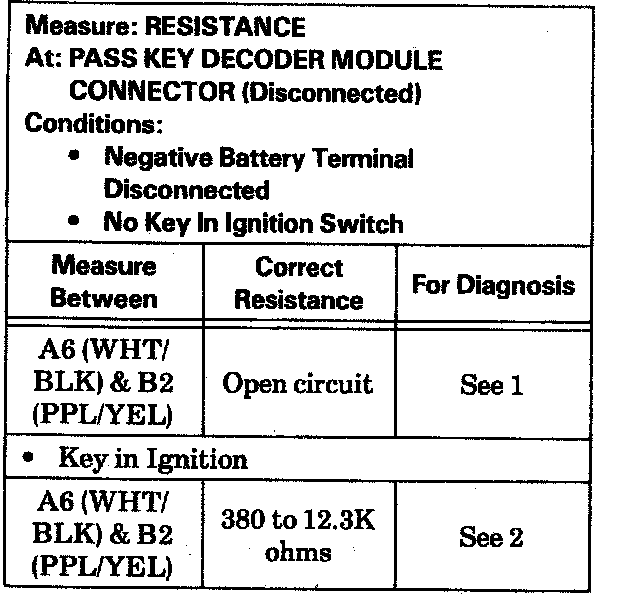 Measure: RESISTANCE
At: PASS KEY DECODER MODULE CONNECTOR (Disconnected)
Conditions:
• Negative Battery Terminal Disconnected
• No Key In Ignition Switch

| Measure Between | Correct Resistance | For Diagnosis |
|---|---|---|
| A6 (WHT/BLK) & B2 (PPL/YEL) | Open circuit | See 1 |
| • Key in Ignition | | |
| A6 (WHT/BLK) & B2 (PPL/YEL) | 380 to 12.3K ohms | See 2 |